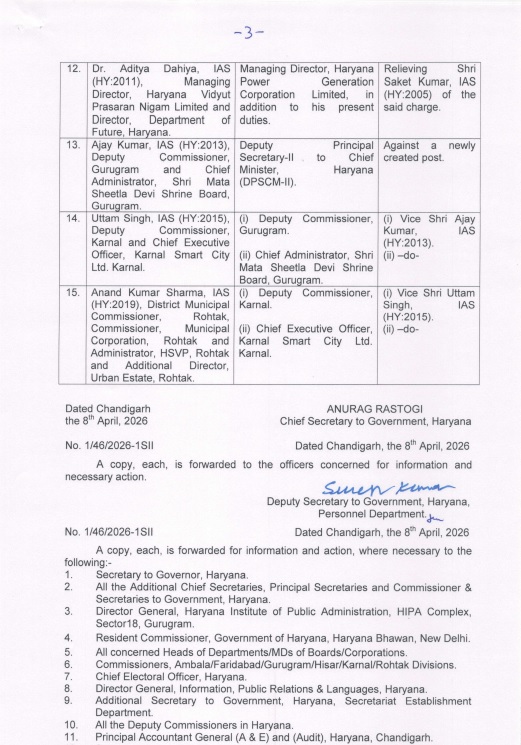 -3-

| 12. | Dr. Aditya Dahiya, IAS (HY:2011), Managing Director, Haryana Vidyut Prasaran Nigam Limited and Director, Department of Future, Haryana. | Managing Director, Haryana Power Generation Corporation Limited, in addition to his present duties. | Relieving Shri Saket Kumar, IAS (HY:2005) of the said charge. |
|---|---|---|---|
| 13. | Ajay Kumar, IAS (HY:2013), Deputy Commissioner, Gurugram and Chief Administrator, Shri Mata Sheetla Devi Shrine Board, Gurugram. | Deputy Principal Secretary-II to Chief Minister, Haryana (DPSCM-II). | Against a newly created post. |
| 14. | Uttam Singh, IAS (HY:2015), Deputy Commissioner, Karnal and Chief Executive Officer, Karnal Smart City Ltd. Karnal. | (i) Deputy Commissioner, Gurugram. (ii) Chief Administrator, Shri Mata Sheetla Devi Shrine Board, Gurugram. | (i) Vice Shri Ajay Kumar, IAS (HY:2013). (ii) –do- |
| 15. | Anand Kumar Sharma, IAS (HY:2019), District Municipal Commissioner, Rohtak, Commissioner, Municipal Corporation, Rohtak and Administrator, HSVP, Rohtak and Additional Director, Urban Estate, Rohtak. | (i) Deputy Commissioner, Karnal. (ii) Chief Executive Officer, Karnal Smart City Ltd. Karnal. | (i) Vice Shri Uttam Singh, IAS (HY:2015). (ii) –do- |

Dated Chandigarh the $8^{th}$ April, 2026

ANURAG RASTOGI
Chief Secretary to Government, Haryana

No. 1/46/2026-1SII Dated Chandigarh, the $8^{th}$ April, 2026

A copy, each, is forwarded to the officers concerned for information and necessary action.

Suresh Kumar
Deputy Secretary to Government, Haryana, Personnel Department.

No. 1/46/2026-1SII Dated Chandigarh, the $8^{th}$ April, 2026

A copy, each, is forwarded for information and action, where necessary to the following:-
1. Secretary to Governor, Haryana.
2. All the Additional Chief Secretaries, Principal Secretaries and Commissioner & Secretaries to Government, Haryana.
3. Director General, Haryana Institute of Public Administration, HIPA Complex, Sector18, Gurugram.
4. Resident Commissioner, Government of Haryana, Haryana Bhawan, New Delhi.
5. All concerned Heads of Departments/MDs of Boards/Corporations.
6. Commissioners, Ambala/Faridabad/Gurugram/Hisar/Karnal/Rohtak Divisions.
7. Chief Electoral Officer, Haryana.
8. Director General, Information, Public Relations & Languages, Haryana.
9. Additional Secretary to Government, Haryana, Secretariat Establishment Department.
10. All the Deputy Commissioners in Haryana.
11. Principal Accountant General (A & E) and (Audit), Haryana, Chandigarh.